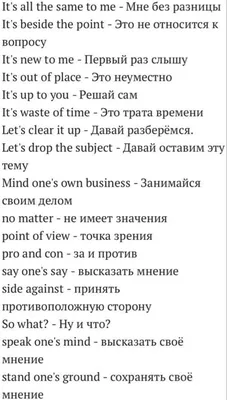 It's all the same to me - Мне без разницы
It's beside the point - Это не относится к вопросу
It's new to me - Первый раз слышу
It's out of place - Это неуместно
It's up to you - Решай сам
It's waste of time - Это трата времени
Let's clear it up - Давай разберёмся.
Let's drop the subject - Давай оставим эту тему
Mind one's own business - Занимайся своим делом
no matter - не имеет значения
point of view - точка зрения
pro and con - за и против
say one's say - высказать мнение
side against - принять противоположную сторону
So what? - Ну и что?
speak one's mind - высказать своё мнение
stand one's ground - сохранять своё мнение